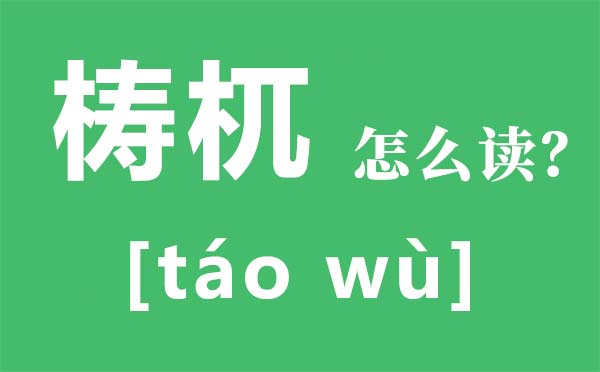 梼杌 怎么读?

[táo wù]